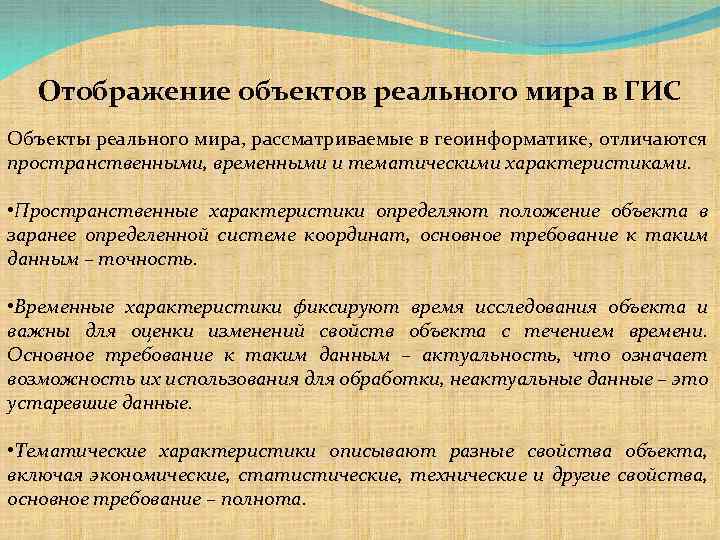 Отображение объектов реального мира в ГИС

Объекты реального мира, рассматриваемые в геоинформатике, отличаются пространственными, временными и тематическими характеристиками.

•Пространственные характеристики определяют положение объекта в заранее определенной системе координат, основное требование к таким данным – точность.

•Временные характеристики фиксируют время исследования объекта и важны для оценки изменений свойств объекта с течением времени. Основное требование к таким данным – актуальность, что означает возможность их использования для обработки, неактуальные данные – это устаревшие данные.

•Тематические характеристики описывают разные свойства объекта, включая экономические, статистические, технические и другие свойства, основное требование – полнота.